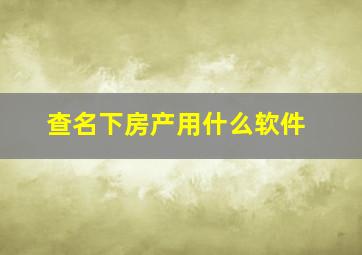 查名下房产用什么软件